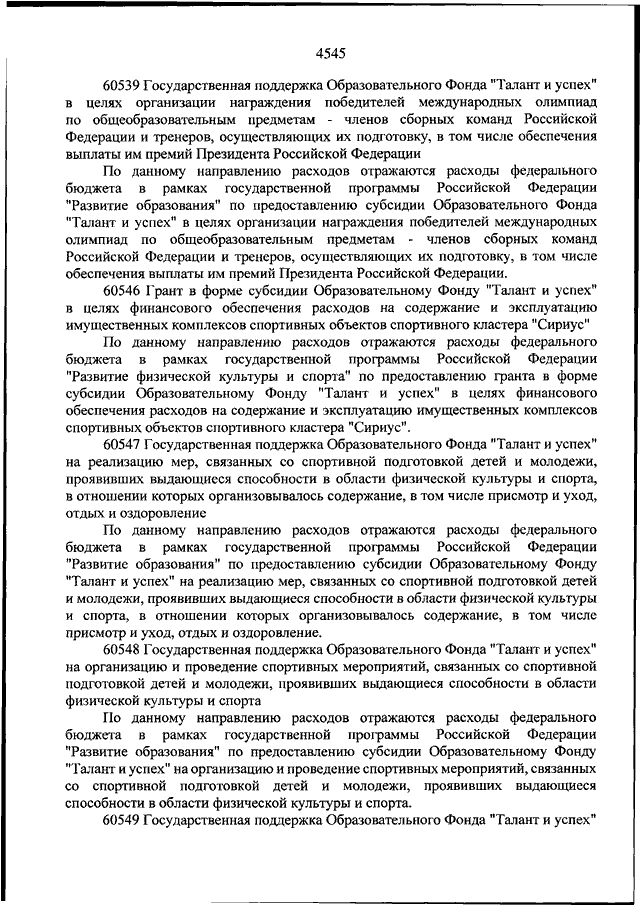 4545

60539 Государственная поддержка Образовательного Фонда "Талант и успех" в целях организации награждения победителей международных олимпиад по общеобразовательным предметам - членов сборных команд Российской Федерации и тренеров, осуществляющих их подготовку, в том числе обеспечения выплаты им премий Президента Российской Федерации

По данному направлению расходов отражаются расходы федерального бюджета в рамках государственной программы Российской Федерации "Развитие образования" по предоставлению субсидии Образовательного Фонда "Талант и успех" в целях организации награждения победителей международных олимпиад по общеобразовательным предметам - членов сборных команд Российской Федерации и тренеров, осуществляющих их подготовку, в том числе обеспечения выплаты им премий Президента Российской Федерации.

60546 Грант в форме субсидии Образовательному Фонду "Талант и успех" в целях финансового обеспечения расходов на содержание и эксплуатацию имущественных комплексов спортивных объектов спортивного кластера "Сириус"

По данному направлению расходов отражаются расходы федерального бюджета в рамках государственной программы Российской Федерации "Развитие физической культуры и спорта" по предоставлению гранта в форме субсидии Образовательному Фонду "Талант и успех" в целях финансового обеспечения расходов на содержание и эксплуатацию имущественных комплексов спортивных объектов спортивного кластера "Сириус".

60547 Государственная поддержка Образовательного Фонда "Талант и успех" на реализацию мер, связанных со спортивной подготовкой детей и молодежи, проявивших выдающиеся способности в области физической культуры и спорта, в отношении которых организовывалось содержание, в том числе присмотр и уход, отдых и оздоровление

По данному направлению расходов отражаются расходы федерального бюджета в рамках государственной программы Российской Федерации "Развитие образования" по предоставлению субсидии Образовательному Фонду "Талант и успех" на реализацию мер, связанных со спортивной подготовкой детей и молодежи, проявивших выдающиеся способности в области физической культуры и спорта, в отношении которых организовывалось содержание, в том числе присмотр и уход, отдых и оздоровление.

60548 Государственная поддержка Образовательного Фонда "Талант и успех" на организацию и проведение спортивных мероприятий, связанных со спортивной подготовкой детей и молодежи, проявивших выдающиеся способности в области физической культуры и спорта

По данному направлению расходов отражаются расходы федерального бюджета в рамках государственной программы Российской Федерации "Развитие образования" по предоставлению субсидии Образовательному Фонду "Талант и успех" на организацию и проведение спортивных мероприятий, связанных со спортивной подготовкой детей и молодежи, проявивших выдающиеся способности в области физической культуры и спорта.

60549 Государственная поддержка Образовательного Фонда "Талант и успех"